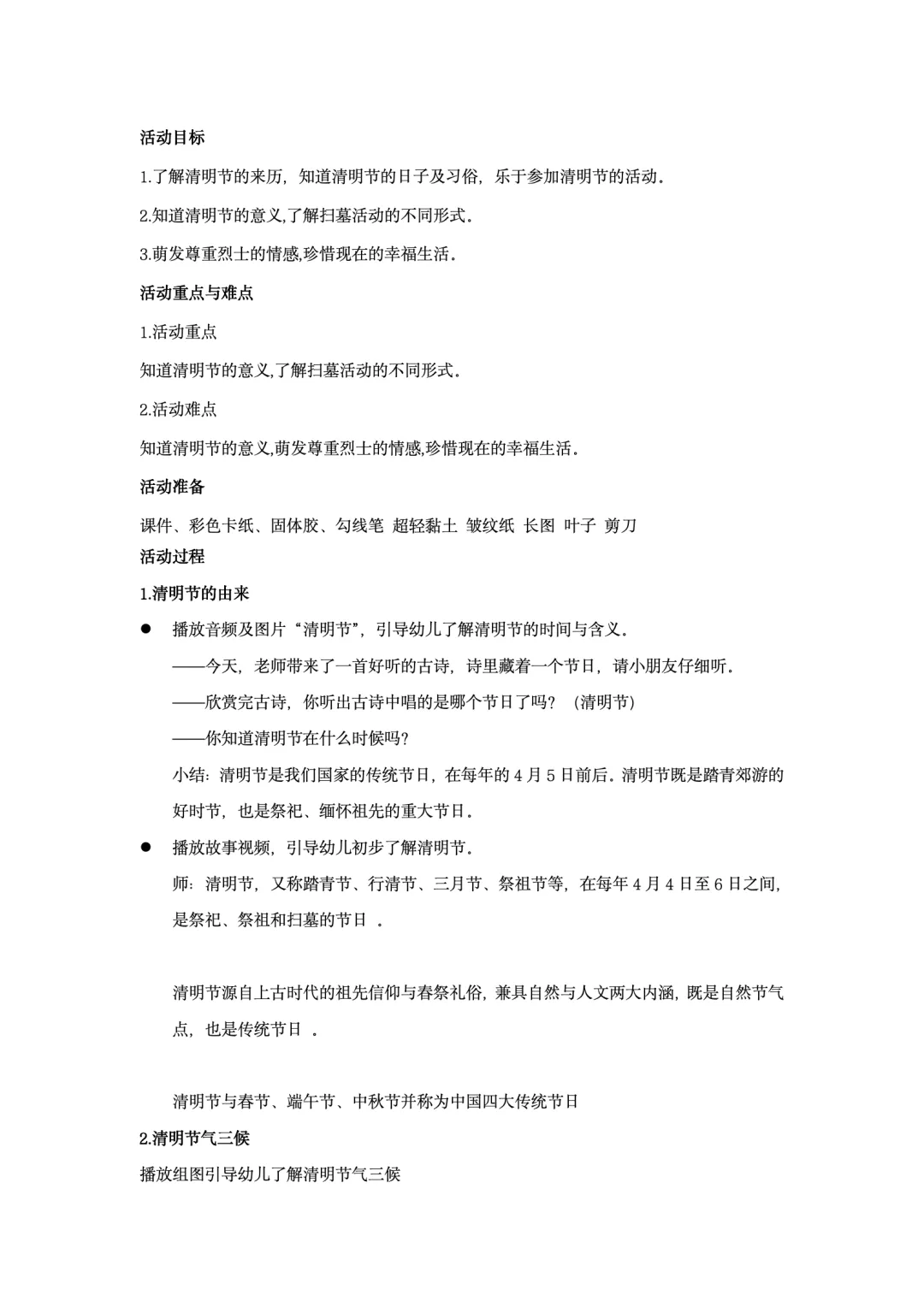 活动目标

1.了解清明节的来历，知道清明节的日子及习俗，乐于参加清明节的活动。

2.知道清明节的意义,了解扫墓活动的不同形式。

3.萌发尊重烈士的情感,珍惜现在的幸福生活。

活动重点与难点

1.活动重点

知道清明节的意义,了解扫墓活动的不同形式。

2.活动难点

知道清明节的意义,萌发尊重烈士的情感,珍惜现在的幸福生活。

活动准备

课件、彩色卡纸、固体胶、勾线笔 超轻黏土 皱纹纸 长图 叶子 剪刀

活动过程

1.清明节的由来

● 播放音频及图片“清明节”，引导幼儿了解清明节的时间与含义。

——今天，老师带来了一首好听的古诗，诗里藏着一个节日，请小朋友仔细听。

——欣赏完古诗，你听出古诗中唱的是哪个节日了吗？（清明节）

——你知道清明节在什么时候吗？

小结：清明节是我们国家的传统节日，在每年的 4 月 5 日前后。清明节既是踏青郊游的好时节，也是祭祀、缅怀祖先的重大节日。

● 播放故事视频，引导幼儿初步了解清明节。

师：清明节，又称踏青节、行清节、三月节、祭祖节等，在每年 4 月 4 日至 6 日之间，是祭祀、祭祖和扫墓的节日 。

清明节源自上古时代的祖先信仰与春祭礼俗，兼具自然与人文两大内涵，既是自然节气点，也是传统节日 。

清明节与春节、端午节、中秋节并称为中国四大传统节日

2.清明节气三候

播放组图引导幼儿了解清明节气三候